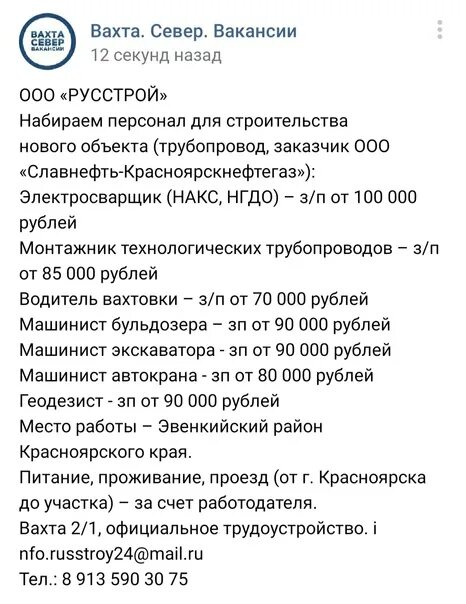 ВАХТА СЕВЕР ВАКАНСИИ

Вахта. Север. Вакансии
12 секунд назад

ООО «РУССТРОЙ»
Набираем персонал для строительства нового объекта (трубопровод, заказчик ООО «Славнефть-Красноярскнефтегаз»):
Электросварщик (НАКС, НГДО) – з/п от 100 000 рублей
Монтажник технологических трубопроводов – з/п от 85 000 рублей
Водитель вахтовки – з/п от 70 000 рублей
Машинист бульдозера – зп от 90 000 рублей
Машинист экскаватора - зп от 90 000 рублей
Машинист автокрана - зп от 80 000 рублей
Геодезист - зп от 90 000 рублей
Место работы – Эвенкийский район Красноярского края.
Питание, проживание, проезд (от г. Красноярска до участка) – за счет работодателя.
Вахта 2/1, официальное трудоустройство. i nfo.russtroy24@mail.ru
Тел.: 8 913 590 30 75